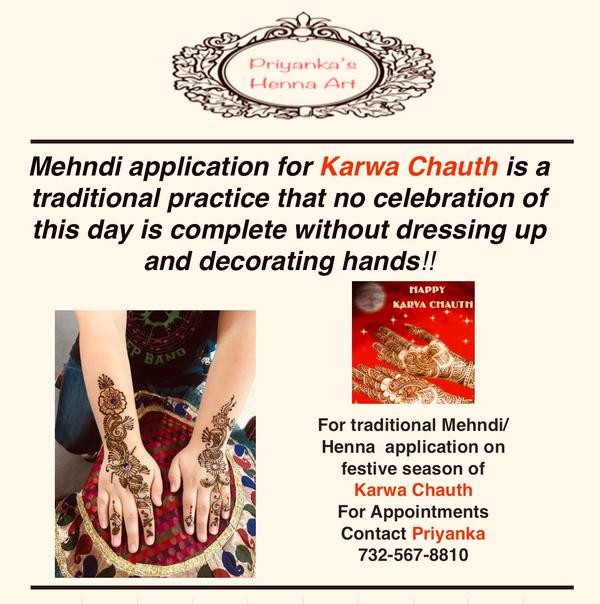 Priyanka's Henna Art

Mehndi application for Karwa Chauth is a traditional practice that no celebration of this day is complete without dressing up and decorating hands!!

HAPPY KARVA CHAUTH

P BAND

For traditional Mehndi/ Henna application on festive season of Karwa Chauth For Appointments Contact Priyanka 732-567-8810